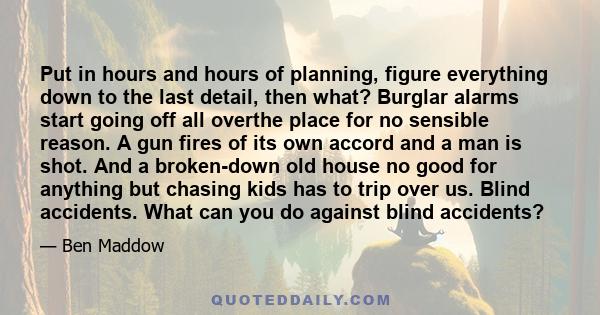 Put in hours and hours of planning, figure everything down to the last detail, then what? Burglar alarms start going off all overthe place for no sensible reason. A gun fires of its own accord and a man is shot. And a broken-down old house no good for anything but chasing kids has to trip over us. Blind accidents. What can you do against blind accidents?

— Ben Maddow

QUOTEDDAILY.COM